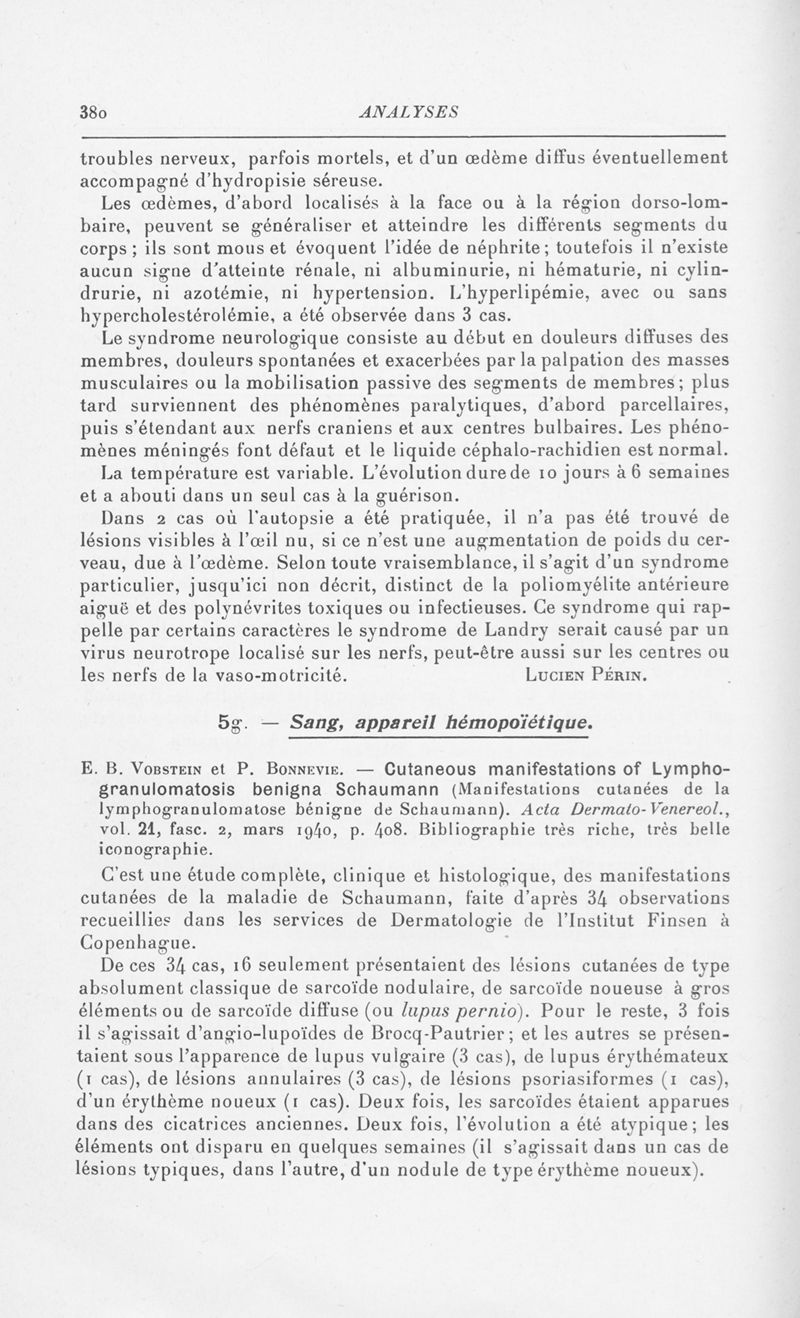 380 ANALYSES

troubles nerveux, parfois mortels, et d'un œdème diffus éventuellement accompagné d'hydropisie séreuse.

Les œdèmes, d'abord localisés à la face ou à la région dorso-lombaire, peuvent se généraliser et atteindre les différents segments du corps ; ils sont mous et évoquent l'idée de néphrite ; toutefois il n'existe aucun signe d'atteinte rénale, ni albuminurie, ni hématurie, ni cylindrurie, ni azotémie, ni hypertension. L'hyperlipémie, avec ou sans hypercholestérolémie, a été observée dans 3 cas.

Le syndrome neurologique consiste au début en douleurs diffuses des membres, douleurs spontanées et exacerbées par la palpation des masses musculaires ou la mobilisation passive des segments de membres ; plus tard surviennent des phénomènes paralytiques, d'abord parcellaires, puis s'étendant aux nerfs craniens et aux centres bulbaires. Les phénomènes méningés font défaut et le liquide céphalo-rachidien est normal.

La température est variable. L'évolution dure de 10 jours à 6 semaines et a abouti dans un seul cas à la guérison.

Dans 2 cas où l'autopsie a été pratiquée, il n'a pas été trouvé de lésions visibles à l'œil nu, si ce n'est une augmentation de poids du cerveau, due à l'œdème. Selon toute vraisemblance, il s'agit d'un syndrome particulier, jusqu'ici non décrit, distinct de la poliomyélite antérieure aiguë et des polynévrites toxiques ou infectieuses. Ce syndrome qui rappelle par certains caractères le syndrome de Landry serait causé par un virus neurotrope localisé sur les nerfs, peut-être aussi sur les centres ou les nerfs de la vaso-motricité. Lucien Périn.

5g. — Sang, appareil hémopoïétique.

E. B. Vobstein et P. Bonnevie. — Cutaneous manifestations of Lymphogranulomatosis benigna Schaumann (Manifestations cutanées de la lymphogranulomatose bénigne de Schaumann). Acta Dermato-Venereol., vol. 21, fasc. 2, mars 1940, p. 408. Bibliographie très riche, très belle iconographie.

C'est une étude complète, clinique et histologique, des manifestations cutanées de la maladie de Schaumann, faite d'après 34 observations recueillies dans les services de Dermatologie de l'Institut Finsen à Copenhague.

De ces 34 cas, 16 seulement présentaient des lésions cutanées de type absolument classique de sarcoïde nodulaire, de sarcoïde noueuse à gros éléments ou de sarcoïde diffuse (ou lupus pernio). Pour le reste, 3 fois il s'agissait d'angio-lupoïdes de Brocq-Pautrier ; et les autres se présentaient sous l'apparence de lupus vulgaire (3 cas), de lupus érythémateux (1 cas), de lésions annulaires (3 cas), de lésions psoriasiformes (1 cas), d'un érythème noueux (1 cas). Deux fois, les sarcoïdes étaient apparues dans des cicatrices anciennes. Deux fois, l'évolution a été atypique ; les éléments ont disparu en quelques semaines (il s'agissait dans un cas de lésions typiques, dans l'autre, d'un nodule de type érythème noueux).